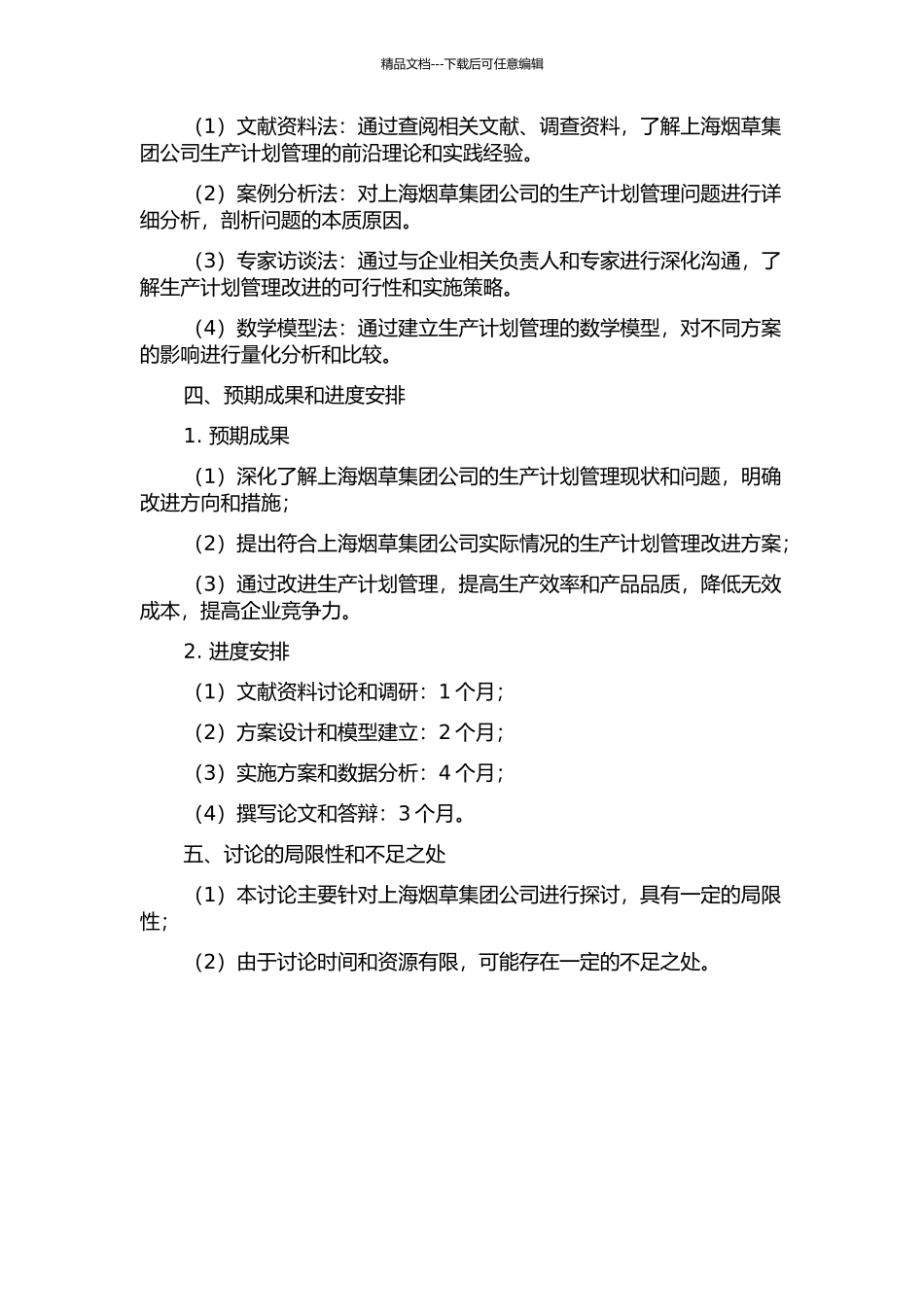 精品文档---下载后可任意编辑

（1）文献资料法：通过查阅相关文献、调查资料，了解上海烟草集团公司生产计划管理的前沿理论和实践经验。

（2）案例分析法：对上海烟草集团公司的生产计划管理问题进行详细分析，剖析问题的本质原因。

（3）专家访谈法：通过与企业相关负责人和专家进行深化沟通，了解生产计划管理改进的可行性和实施策略。

（4）数学模型法：通过建立生产计划管理的数学模型，对不同方案的影响进行量化分析和比较。

四、预期成果和进度安排

1. 预期成果

（1）深化了解上海烟草集团公司的生产计划管理现状和问题，明确改进方向和措施；

（2）提出符合上海烟草集团公司实际情况的生产计划管理改进方案；

（3）通过改进生产计划管理，提高生产效率和产品品质，降低无效成本，提高企业竞争力。

2. 进度安排

（1）文献资料讨论和调研：1 个月；

（2）方案设计和模型建立：2 个月；

（3）实施方案和数据分析：4 个月；

（4）撰写论文和答辩：3 个月。

五、讨论的局限性和不足之处

（1）本讨论主要针对上海烟草集团公司进行探讨，具有一定的局限性；

（2）由于讨论时间和资源有限，可能存在一定的不足之处。